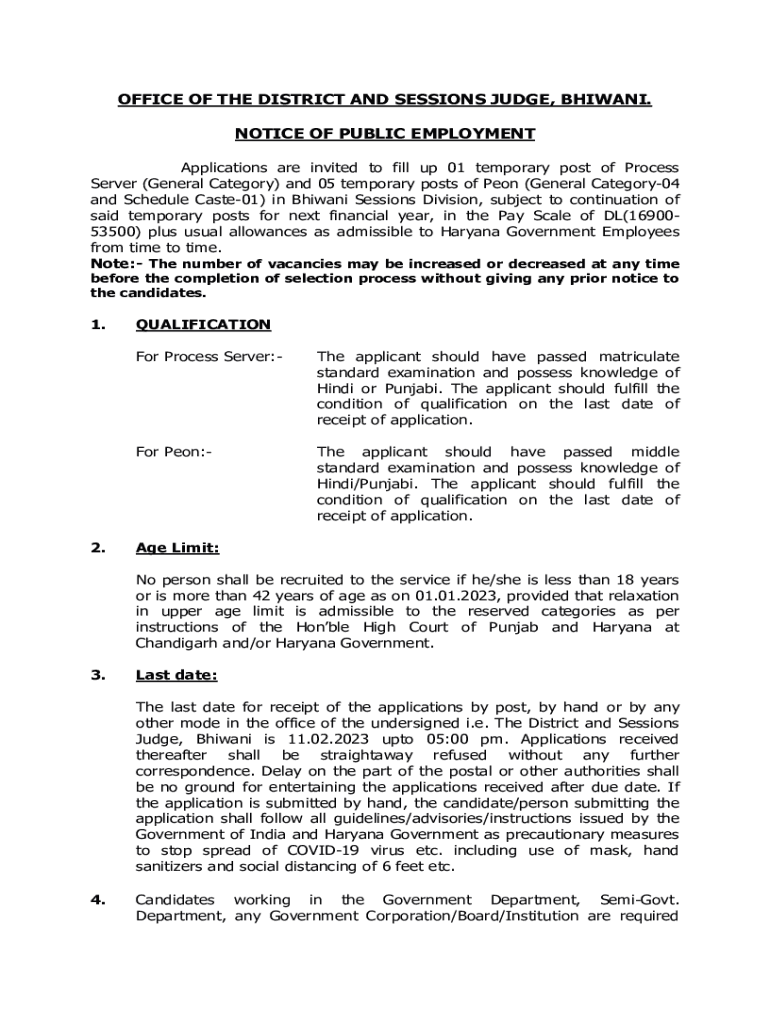 OFFICE OF THE DISTRICT AND SESSIONS JUDGE, BHIWANI.

NOTICE OF PUBLIC EMPLOYMENT

Applications are invited to fill up 01 temporary post of Process Server (General Category) and 05 temporary posts of Peon (General Category-04 and Schedule Caste-01) in Bhiwani Sessions Division, subject to continuation of said temporary posts for next financial year, in the Pay Scale of DL(16900-53500) plus usual allowances as admissible to Haryana Government Employees from time to time.
Note:- The number of vacancies may be increased or decreased at any time before the completion of selection process without giving any prior notice to the candidates.

1. QUALIFICATION

For Process Server:- The applicant should have passed matriculate standard examination and possess knowledge of Hindi or Punjabi. The applicant should fulfill the condition of qualification on the last date of receipt of application.

For Peon:- The applicant should have passed middle standard examination and possess knowledge of Hindi/Punjabi. The applicant should fulfill the condition of qualification on the last date of receipt of application.

2. Age Limit:

No person shall be recruited to the service if he/she is less than 18 years or is more than 42 years of age as on 01.01.2023, provided that relaxation in upper age limit is admissible to the reserved categories as per instructions of the Hon'ble High Court of Punjab and Haryana at Chandigarh and/or Haryana Government.

3. Last date:

The last date for receipt of the applications by post, by hand or by any other mode in the office of the undersigned i.e. The District and Sessions Judge, Bhiwani is 11.02.2023 upto 05:00 pm. Applications received thereafter shall be straightaway refused without any further correspondence. Delay on the part of the postal or other authorities shall be no ground for entertaining the applications received after due date. If the application is submitted by hand, the candidate/person submitting the application shall follow all guidelines/advisories/instructions issued by the Government of India and Haryana Government as precautionary measures to stop spread of COVID-19 virus etc. including use of mask, hand sanitizers and social distancing of 6 feet etc.

4. Candidates working in the Government Department, Semi-Govt. Department, any Government Corporation/Board/Institution are required